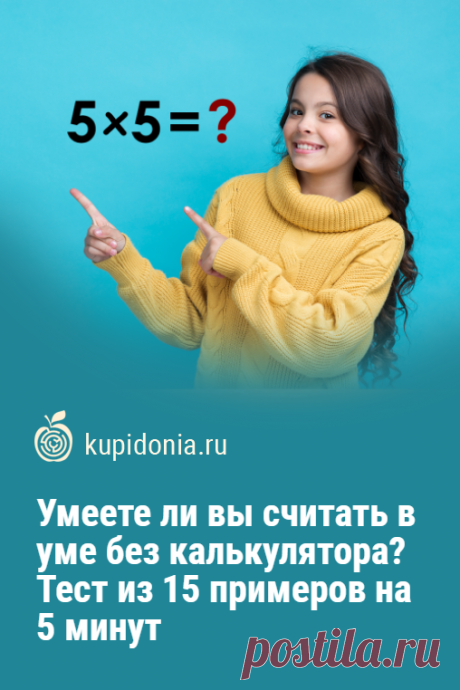 $5 \times 5 = ?$

kupidonia.ru

Умеете ли вы считать в уме без калькулятора? Тест из 15 примеров на 5 минут

postila.ru